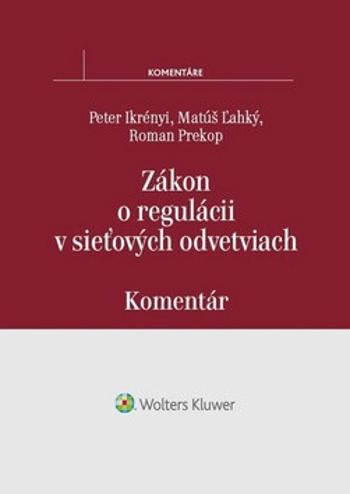 KOMENTÁRE

Peter Ikrényi, Matúš Ľahký, Roman Prekop

Zákon o regulácii v sieťových odvetviach

Komentár

Wolters Kluwer